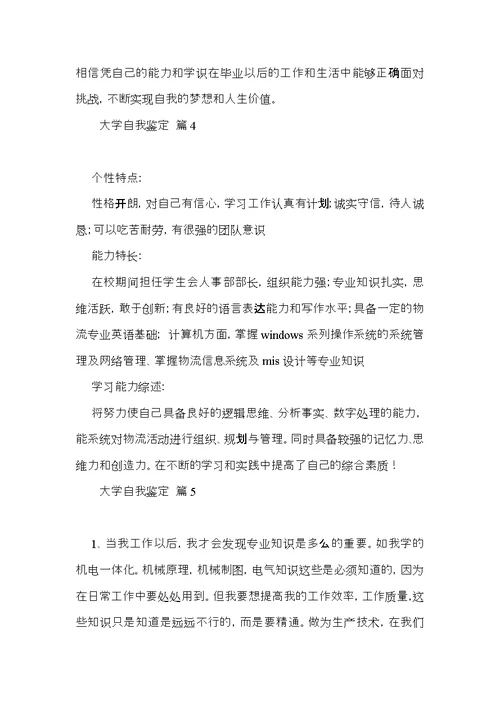 相信凭自己的能力和学识在毕业以后的工作和生活中能够正确面对挑战，不断实现自我的梦想和人生价值。

大学自我鉴定 篇4

个性特点：

性格开朗，对自己有信心，学习工作认真有计划；诚实守信，待人诚恳；可以吃苦耐劳，有很强的团队意识

能力特长：

在校期间担任学生会人事部部长，组织能力强；专业知识扎实，思维活跃，敢于创新；有良好的语言表达能力和写作水平；具备一定的物流专业英语基础；计算机方面，掌握windows系列操作系统的系统管理及网络管理、掌握物流信息系统及mis设计等专业知识

学习能力综述：

将努力使自己具备良好的逻辑思维、分析事实、数字处理的能力，能系统对物流活动进行组织、规划与管理。同时具备较强的记忆力、思维力和创造力。在不断的学习和实践中提高了自己的综合素质！

大学自我鉴定 篇5

1、当我工作以后，我才会发现专业知识是多么的重要。如我学的机电一体化，机械原理，机械制图，电气知识这些是必须知道的，因为在日常工作中要处处用到。但我要想提高我的工作效率，工作质量，这些知识只是知道是远远不行的，而是要精通。做为生产技术，在我们